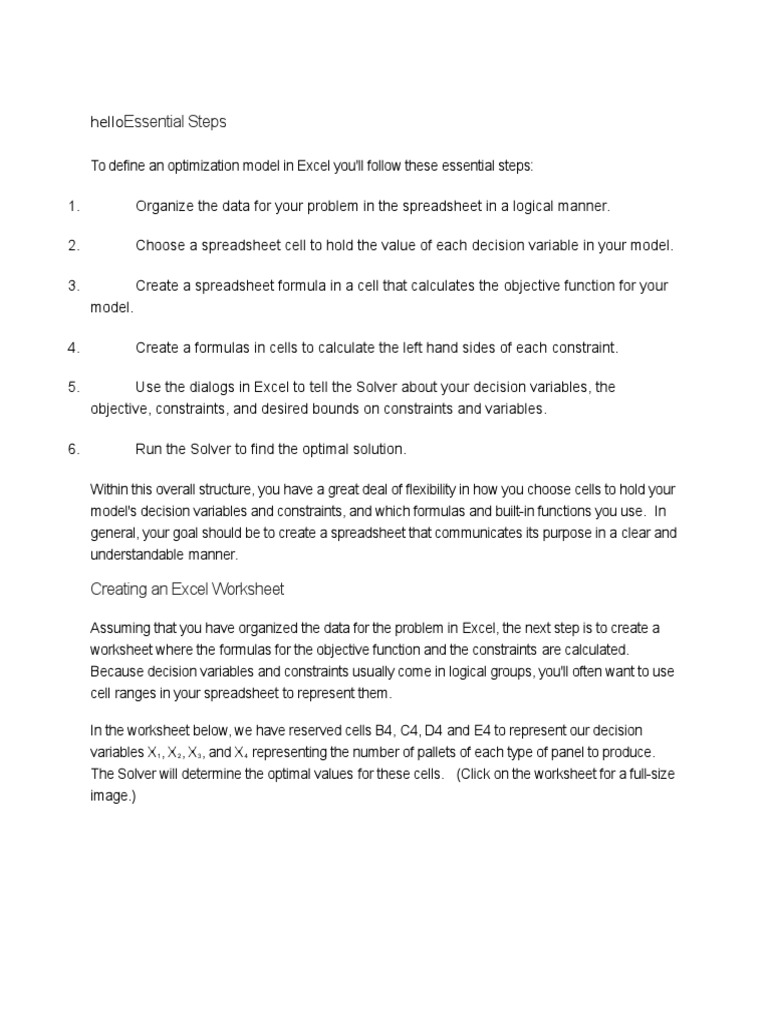 helloEssential Steps

To define an optimization model in Excel you'll follow these essential steps:

1. Organize the data for your problem in the spreadsheet in a logical manner.

2. Choose a spreadsheet cell to hold the value of each decision variable in your model.

3. Create a spreadsheet formula in a cell that calculates the objective function for your model.

4. Create a formulas in cells to calculate the left hand sides of each constraint.

5. Use the dialogs in Excel to tell the Solver about your decision variables, the objective, constraints, and desired bounds on constraints and variables.

6. Run the Solver to find the optimal solution.

Within this overall structure, you have a great deal of flexibility in how you choose cells to hold your model's decision variables and constraints, and which formulas and built-in functions you use. In general, your goal should be to create a spreadsheet that communicates its purpose in a clear and understandable manner.

Creating an Excel Worksheet

Assuming that you have organized the data for the problem in Excel, the next step is to create a worksheet where the formulas for the objective function and the constraints are calculated. Because decision variables and constraints usually come in logical groups, you'll often want to use cell ranges in your spreadsheet to represent them.

In the worksheet below, we have reserved cells B4, C4, D4 and E4 to represent our decision variables $X_1$, $X_2$, $X_3$, and $X_4$ representing the number of pallets of each type of panel to produce. The Solver will determine the optimal values for these cells. (Click on the worksheet for a full-size image.)